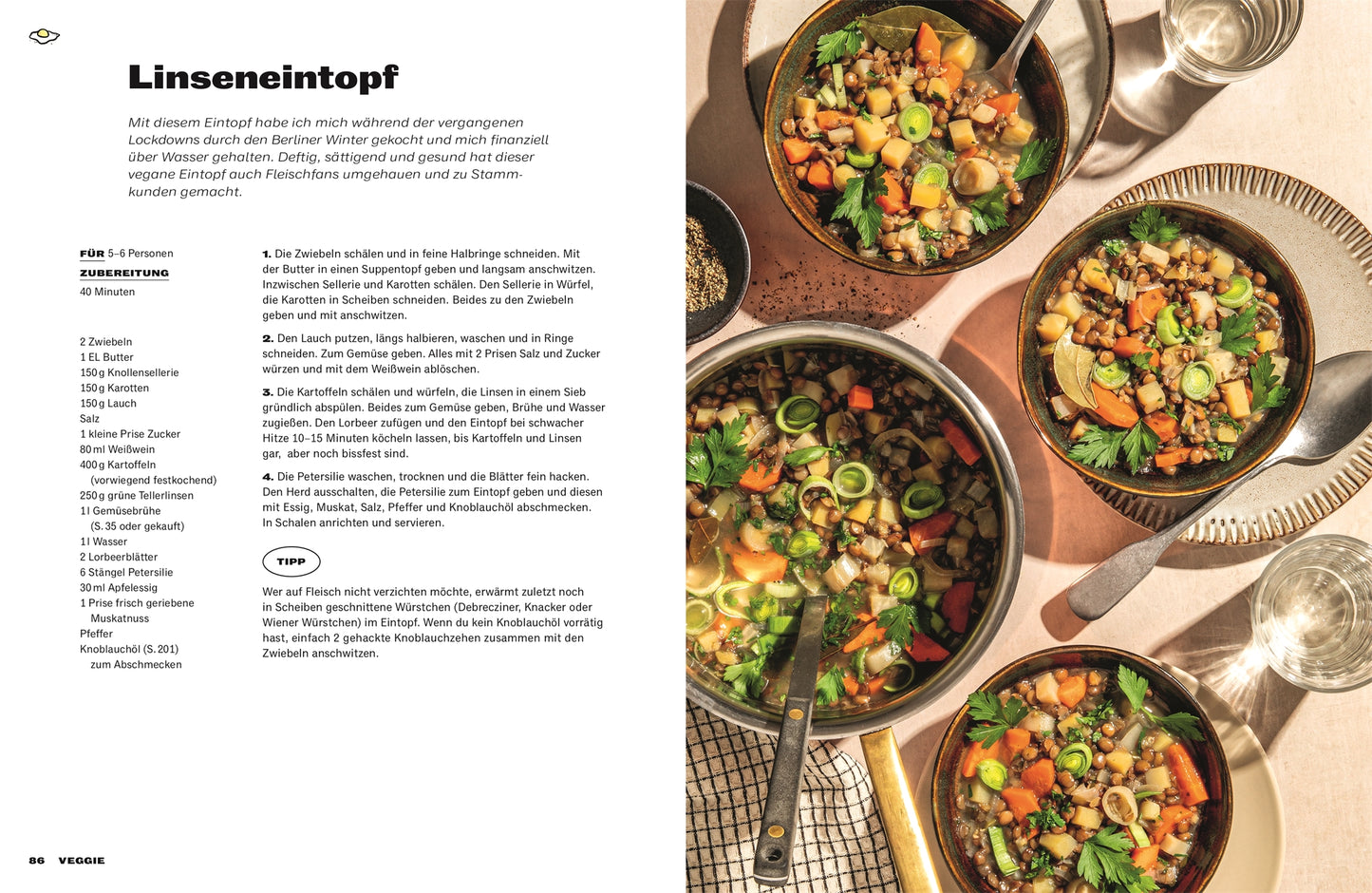 Linseneintopf

Mit diesem Eintopf habe ich mich während der vergangenen Lockdowns durch den Berliner Winter gekocht und mich finanziell über Wasser gehalten. Deftig, sättigend und gesund hat dieser vegane Eintopf auch Fleischfans umgehauen und zu Stammkunden gemacht.

FÜR 5–6 Personen
ZUBEREITUNG
40 Minuten

2 Zwiebeln
1 EL Butter
150 g Knollensellerie
150 g Karotten
150 g Lauch
Salz
1 kleine Prise Zucker
80 ml Weißwein
400 g Kartoffeln (vorwiegend festkochend)
250 g grüne Tellerlinsen
1 l Gemüsebrühe (S. 35 oder gekauft)
1 l Wasser
2 Lorbeerblätter
6 Stängel Petersilie
30 ml Apfelessig
1 Prise frisch geriebene Muskatnuss
Pfeffer
Knoblauchöl (S. 201) zum Abschmecken

1. Die Zwiebeln schälen und in feine Halbringe schneiden. Mit der Butter in einen Suppentopf geben und langsam anschwitzen. Inzwischen Sellerie und Karotten schälen. Den Sellerie in Würfel, die Karotten in Scheiben schneiden. Beides zu den Zwiebeln geben und mit anschwitzen.

2. Den Lauch putzen, längs halbieren, waschen und in Ringe schneiden. Zum Gemüse geben. Alles mit 2 Prisen Salz und Zucker würzen und mit dem Weißwein ablöschen.

3. Die Kartoffeln schälen und würfeln, die Linsen in einem Sieb gründlich abspülen. Beides zum Gemüse geben, Brühe und Wasser zugießen. Den Lorbeer zufügen und den Eintopf bei schwacher Hitze 10–15 Minuten köcheln lassen, bis Kartoffeln und Linsen gar, aber noch bissfest sind.

4. Die Petersilie waschen, trocknen und die Blätter fein hacken. Den Herd ausschalten, die Petersilie zum Eintopf geben und diesen mit Essig, Muskat, Salz, Pfeffer und Knoblauchöl abschmecken. In Schalen anrichten und servieren.

TIPP

Wer auf Fleisch nicht verzichten möchte, erwärmt zuletzt noch in Scheiben geschnittene Würstchen (Debrecziner, Knacker oder Wiener Würstchen) im Eintopf. Wenn du kein Knoblauchöl vorrätig hast, einfach 2 gehackte Knoblauchzehen zusammen mit den Zwiebeln anschwitzen.

86 VEGGIE